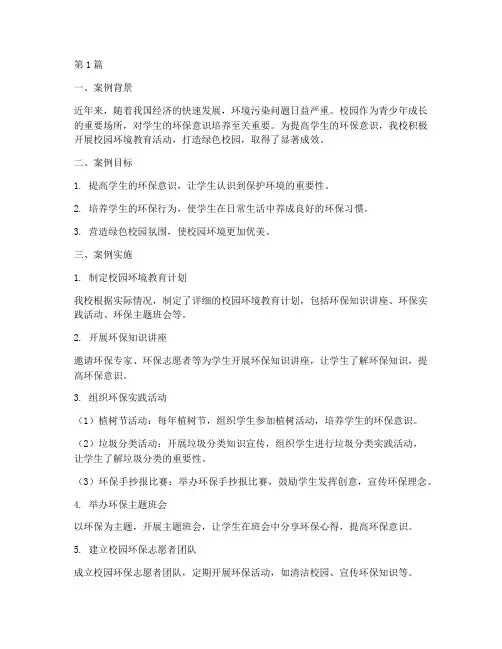 第1篇

一、案例背景

近年来，随着我国经济的快速发展，环境污染问题日益严重。校园作为青少年成长的重要场所，对学生的环保意识培养至关重要。为提高学生的环保意识，我校积极开展校园环境教育活动，打造绿色校园，取得了显著成效。

二、案例目标

1. 提高学生的环保意识，让学生认识到保护环境的重要性。

2. 培养学生的环保行为，使学生在日常生活中养成良好的环保习惯。

3. 营造绿色校园氛围，使校园环境更加优美。

三、案例实施

1. 制定校园环境教育计划

我校根据实际情况，制定了详细的校园环境教育计划，包括环保知识讲座、环保实践活动、环保主题班会等。

2. 开展环保知识讲座

邀请环保专家、环保志愿者等为学生开展环保知识讲座，让学生了解环保知识，提高环保意识。

3. 组织环保实践活动

（1）植树节活动：每年植树节，组织学生参加植树活动，培养学生的环保意识。

（2）垃圾分类活动：开展垃圾分类知识宣传，组织学生进行垃圾分类实践活动，让学生了解垃圾分类的重要性。

（3）环保手抄报比赛：举办环保手抄报比赛，鼓励学生发挥创意，宣传环保理念。

4. 举办环保主题班会

以环保为主题，开展主题班会，让学生在班会中分享环保心得，提高环保意识。

5. 建立校园环保志愿者团队

成立校园环保志愿者团队，定期开展环保活动，如清洁校园、宣传环保知识等。